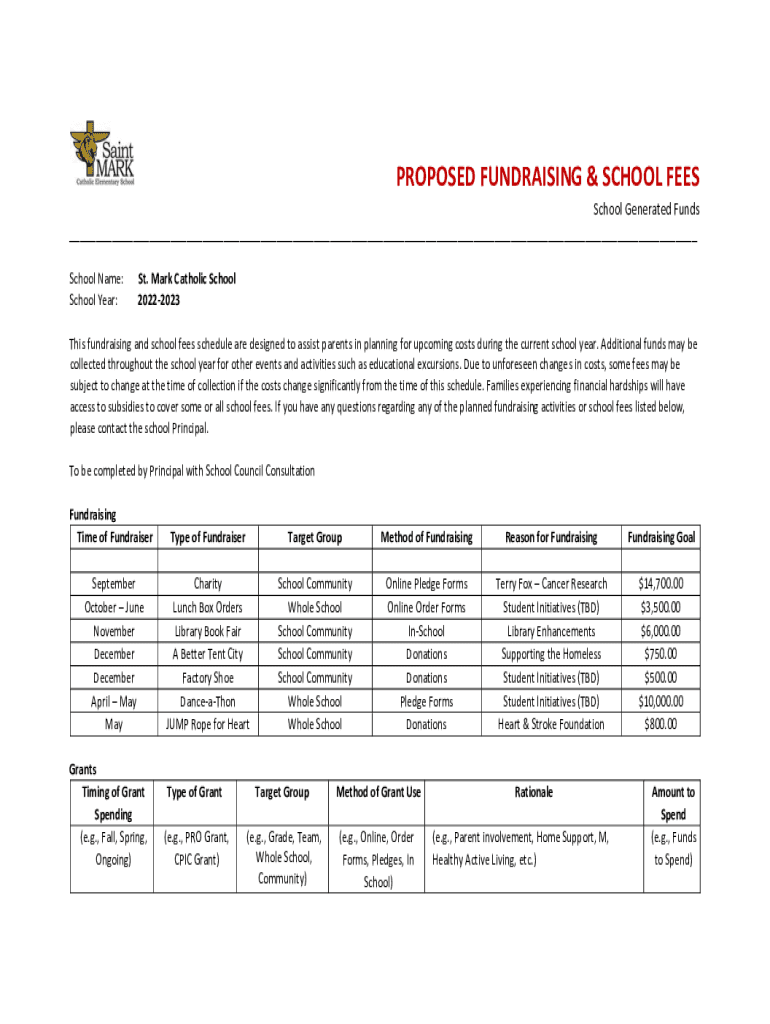 Saint MARK
Catholic Elementary School

PROPOSED FUNDRAISING & SCHOOL FEES

School Generated Funds

School Name: St. Mark Catholic School
School Year: 2022-2023

This fundraising and school fees schedule are designed to assist parents in planning for upcoming costs during the current school year. Additional funds may be collected throughout the school year for other events and activities such as educational excursions. Due to unforeseen changes in costs, some fees may be subject to change at the time of collection if the costs change significantly from the time of this schedule. Families experiencing financial hardships will have access to subsidies to cover some or all school fees. If you have any questions regarding any of the planned fundraising activities or school fees listed below, please contact the school Principal.

To be completed by Principal with School Council Consultation

Fundraising

| Time of Fundraiser | Type of Fundraiser | Target Group | Method of Fundraising | Reason for Fundraising | Fundraising Goal |
|---|---|---|---|---|---|
| | | | | | |
| September | Charity | School Community | Online Pledge Forms | Terry Fox – Cancer Research | $14,700.00 |
| October – June | Lunch Box Orders | Whole School | Online Order Forms | Student Initiatives (TBD) | $3,500.00 |
| November | Library Book Fair | School Community | In-School | Library Enhancements | $6,000.00 |
| December | A Better Tent City | School Community | Donations | Supporting the Homeless | $750.00 |
| December | Factory Shoe | School Community | Donations | Student Initiatives (TBD) | $500.00 |
| April – May | Dance-a-Thon | Whole School | Pledge Forms | Student Initiatives (TBD) | $10,000.00 |
| May | JUMP Rope for Heart | Whole School | Donations | Heart & Stroke Foundation | $800.00 |

Grants

| Timing of Grant Spending | Type of Grant | Target Group | Method of Grant Use | Rationale | Amount to Spend |
|---|---|---|---|---|---|
| (e.g., Fall, Spring, Ongoing) | (e.g., PRO Grant, CPIC Grant) | (e.g., Grade, Team, Whole School, Community) | (e.g., Online, Order Forms, Pledges, In School) | (e.g., Parent involvement, Home Support, M, Healthy Active Living, etc.) | (e.g., Funds to Spend) |